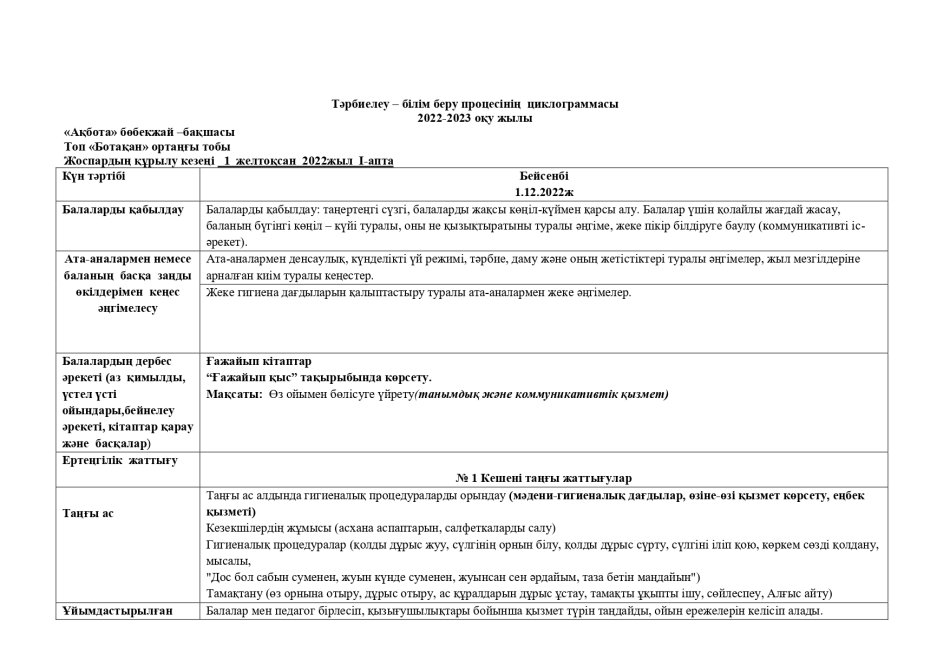 Тәрбиелеу – білім беру процесінің циклограммасы
2022-2023 оқу жылы

«Ақбота» бөбекжай –бақшасы
Топ «Ботақан» ортаңғы тобы
Жоспардың құрылу кезеңі _1 желтоқсан 2022жыл I-апта

| Күн тәртібі | Бейсенбі 1.12.2022ж |
|---|---|
| Балаларды қабылдау | Балаларды қабылдау: таңертеңгі сүзгі, балаларды жақсы көңіл-күймен қарсы алу. Балалар үшін қолайлы жағдай жасау, баланың бүгінгі көңіл – күйі туралы, оны не қызықтыратыны туралы әңгіме, жеке пікір білдіруге баулу (коммуникативті іс-әрекет). |
| Ата-аналармен немесе баланың басқа заңды өкілдерімен кеңес әңгімелесу | Ата-аналармен денсаулық, күнделікті үй режимі, тәрбие, даму және оның жетістіктері туралы әңгімелер, жыл мезгілдеріне арналған киім туралы кеңестер. |
| | Жеке гигиена дағдыларын қалыптастыру туралы ата-аналармен жеке әңгімелер. |
| Балалардың дербес әрекеті (аз қимылды, үстел үсті ойындары,бейнелеу әрекеті, кітаптар қарау және басқалар) | Ғажайып кітаптар "Ғажайып қыс" тақырыбында көрсету. Мақсаты: Өз ойымен бөлісуге үйрету(танымдық және коммуникативтік қызмет) |
| Ертеңгілік жаттығу | № 1 Кешені таңғы жаттығулар |
| Таңғы ас | Таңғы ас алдында гигиеналық процедураларды орындау (мәдени-гигиеналық дағдылар, өзіне-өзі қызмет көрсету, еңбек қызметі) Кезекшілердің жұмысы (асхана аспаптарын, салфеткаларды салу) Гигиеналық процедуралар (қолды дұрыс жуу, сүлгінің орнын білу, қолды дұрыс сүрту, сүлгіні іліп қою, көркем сөзді қолдану, мысалы, "Дос бол сабын суменен, жуын күнде суменен, жуынсан сен әрдайым, таза бетін маңдайын") Тамақтану (өз орнына отыру, дұрыс отыру, ас құралдарын дұрыс ұстау, тамақты ұқыпты ішу, сөйлеспеу, Алғыс айту) |
| Ұйымдастырылған | Балалар мен педагог бірлесіп, қызығушылықтары бойынша қызмет түрін таңдайды, ойын ережелерін келісіп алады. |